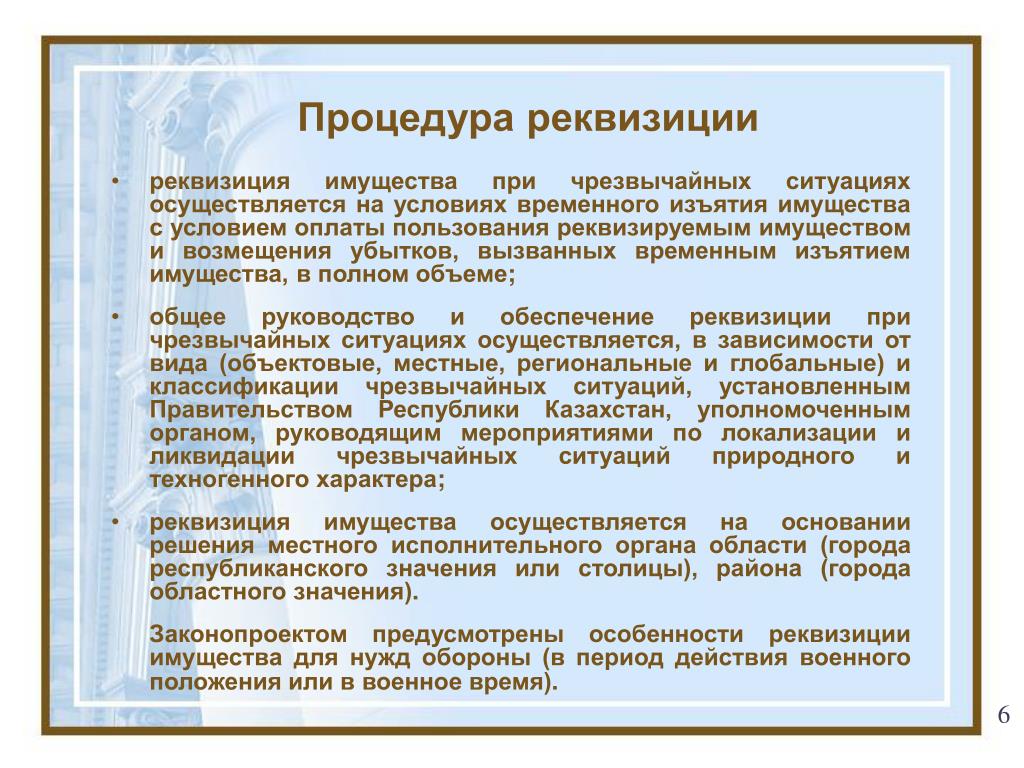 Процедура реквизиции

• реквизиция имущества при чрезвычайных ситуациях осуществляется на условиях временного изъятия имущества с условием оплаты пользования реквизируемым имуществом и возмещения убытков, вызванных временным изъятием имущества, в полном объеме;

• общее руководство и обеспечение реквизиции при чрезвычайных ситуациях осуществляется, в зависимости от вида (объектовые, местные, региональные и глобальные) и классификации чрезвычайных ситуаций, установленным Правительством Республики Казахстан, уполномоченным органом, руководящим мероприятиями по локализации и ликвидации чрезвычайных ситуаций природного и техногенного характера;

• реквизиция имущества осуществляется на основании решения местного исполнительного органа области (города республиканского значения или столицы), района (города областного значения).

Законопроектом предусмотрены особенности реквизиции имущества для нужд обороны (в период действия военного положения или в военное время).

6